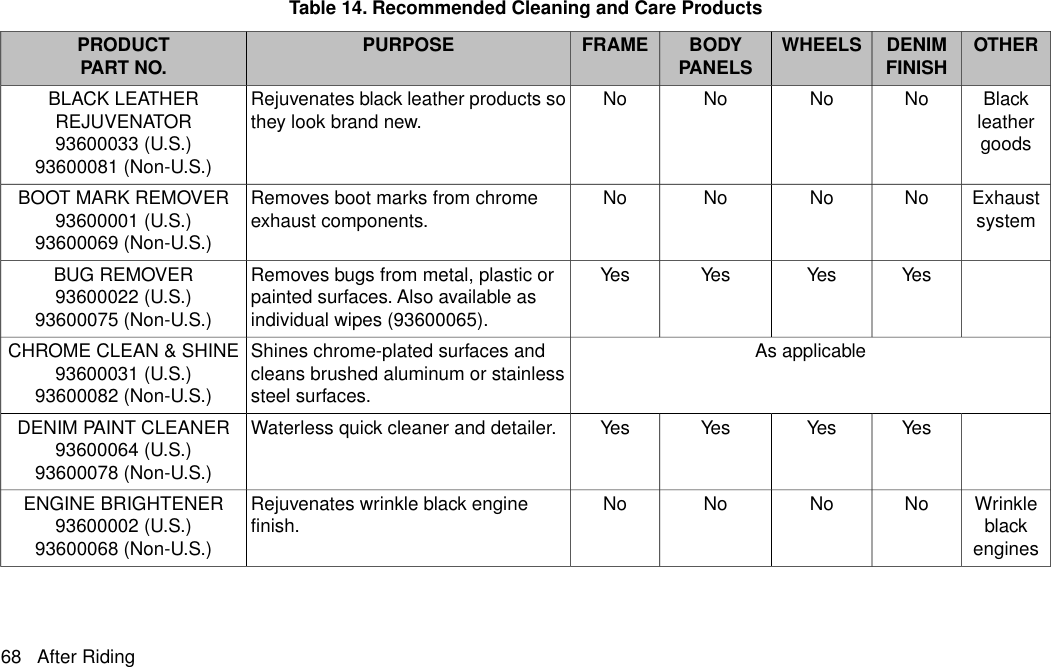 Table 14. Recommended Cleaning and Care Products

| PRODUCT PART NO. | PURPOSE | FRAME | BODY PANELS | WHEELS | DENIM FINISH | OTHER |
|---|---|---|---|---|---|---|
| BLACK LEATHER REJUVENATOR 93600033 (U.S.) 93600081 (Non-U.S.) | Rejuvenates black leather products so they look brand new. | No | No | No | No | Black leather goods |
| BOOT MARK REMOVER 93600001 (U.S.) 93600069 (Non-U.S.) | Removes boot marks from chrome exhaust components. | No | No | No | No | Exhaust system |
| BUG REMOVER 93600022 (U.S.) 93600075 (Non-U.S.) | Removes bugs from metal, plastic or painted surfaces. Also available as individual wipes (93600065). | Yes | Yes | Yes | Yes | |
| CHROME CLEAN & SHINE 93600031 (U.S.) 93600082 (Non-U.S.) | Shines chrome-plated surfaces and cleans brushed aluminum or stainless steel surfaces. | As applicable | | | | |
| DENIM PAINT CLEANER 93600064 (U.S.) 93600078 (Non-U.S.) | Waterless quick cleaner and detailer. | Yes | Yes | Yes | Yes | |
| ENGINE BRIGHTENER 93600002 (U.S.) 93600068 (Non-U.S.) | Rejuvenates wrinkle black engine finish. | No | No | No | No | Wrinkle black engines |

68 After Riding